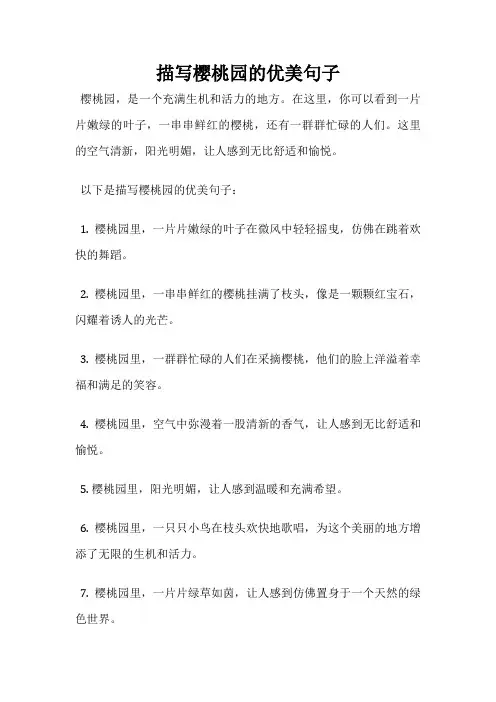 描写樱桃园的优美句子

樱桃园，是一个充满生机和活力的地方。在这里，你可以看到一片片嫩绿的叶子，一串串鲜红的樱桃，还有一群群忙碌的人们。这里的空气清新，阳光明媚，让人感到无比舒适和愉悦。

以下是描写樱桃园的优美句子：

1. 樱桃园里，一片片嫩绿的叶子在微风中轻轻摇曳，仿佛在跳着欢快的舞蹈。

2. 樱桃园里，一串串鲜红的樱桃挂满了枝头，像是一颗颗红宝石，闪耀着诱人的光芒。

3. 樱桃园里，一群群忙碌的人们在采摘樱桃，他们的脸上洋溢着幸福和满足的笑容。

4. 樱桃园里，空气中弥漫着一股清新的香气，让人感到无比舒适和愉悦。

5. 樱桃园里，阳光明媚，让人感到温暖和充满希望。

6. 樱桃园里，一只只小鸟在枝头欢快地歌唱，为这个美丽的地方增添了无限的生机和活力。

7. 樱桃园里，一片片绿草如茵，让人感到仿佛置身于一个天然的绿色世界。